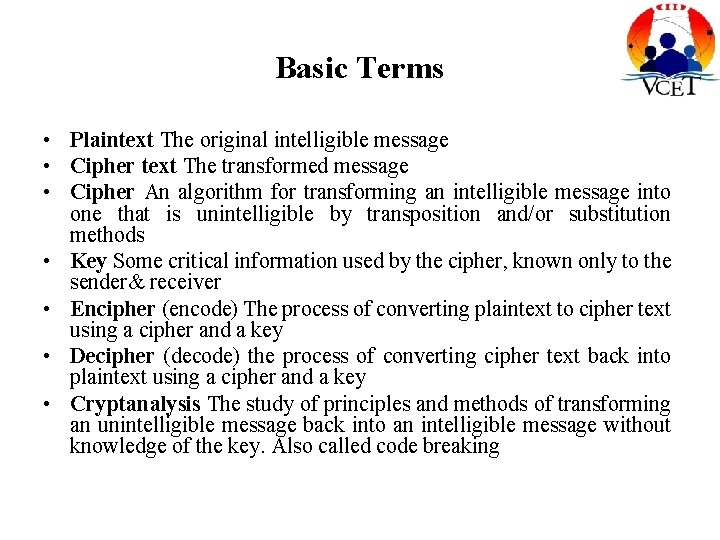 Basic Terms

VCET

• Plaintext The original intelligible message
• Cipher text The transformed message
• Cipher An algorithm for transforming an intelligible message into one that is unintelligible by transposition and/or substitution methods
• Key Some critical information used by the cipher, known only to the sender& receiver
• Encipher (encode) The process of converting plaintext to cipher text using a cipher and a key
• Decipher (decode) the process of converting cipher text back into plaintext using a cipher and a key
• Cryptanalysis The study of principles and methods of transforming an unintelligible message back into an intelligible message without knowledge of the key. Also called code breaking